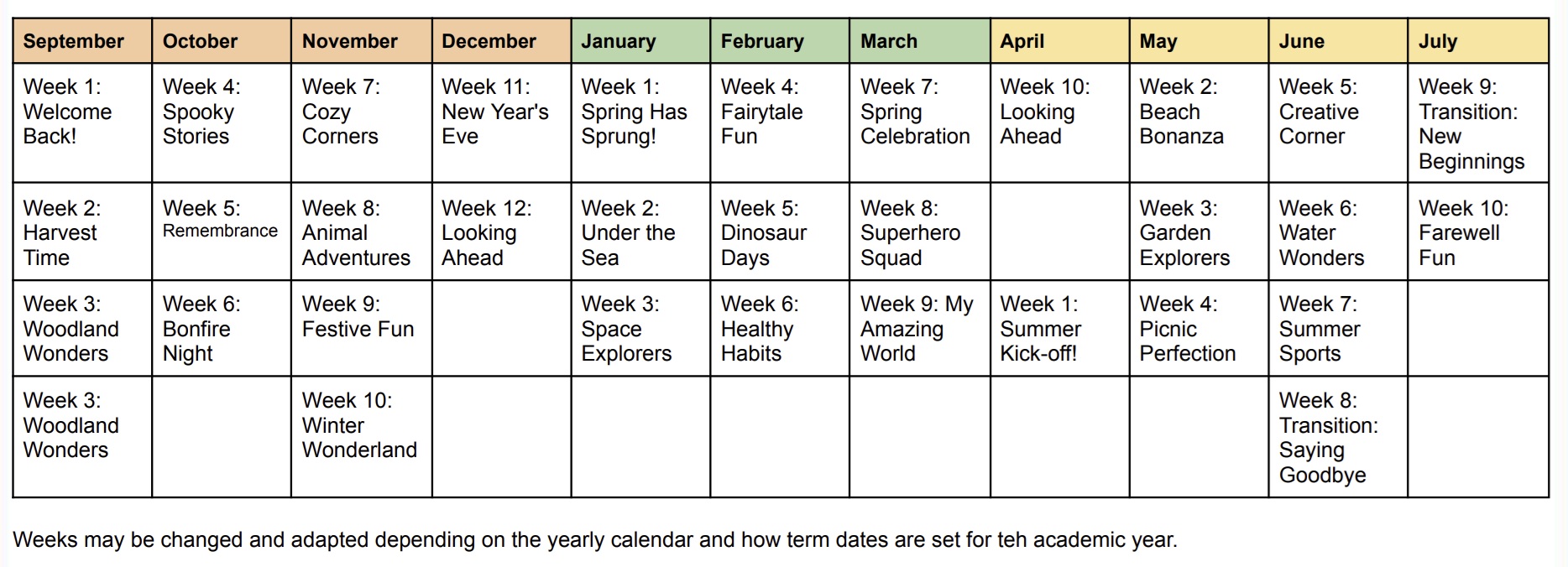 | September | October | November | December | January | February | March | April | May | June | July |
|---|---|---|---|---|---|---|---|---|---|---|
| Week 1: Welcome Back! | Week 4: Spooky Stories | Week 7: Cozy Corners | Week 11: New Year's Eve | Week 1: Spring Has Sprung! | Week 4: Fairytale Fun | Week 7: Spring Celebration | Week 10: Looking Ahead | Week 2: Beach Bonanza | Week 5: Creative Corner | Week 9: Transition: New Beginnings |
| Week 2: Harvest Time | Week 5: Remembrance | Week 8: Animal Adventures | Week 12: Looking Ahead | Week 2: Under the Sea | Week 5: Dinosaur Days | Week 8: Superhero Squad | | Week 3: Garden Explorers | Week 6: Water Wonders | Week 10: Farewell Fun |
| Week 3: Woodland Wonders | Week 6: Bonfire Night | Week 9: Festive Fun | | Week 3: Space Explorers | Week 6: Healthy Habits | Week 9: My Amazing World | Week 1: Summer Kick-off! | Week 4: Picnic Perfection | Week 7: Summer Sports | |
| Week 3: Woodland Wonders | | Week 10: Winter Wonderland | | | | | | | Week 8: Transition: Saying Goodbye | |

Weeks may be changed and adapted depending on the yearly calendar and how term dates are set for teh academic year.